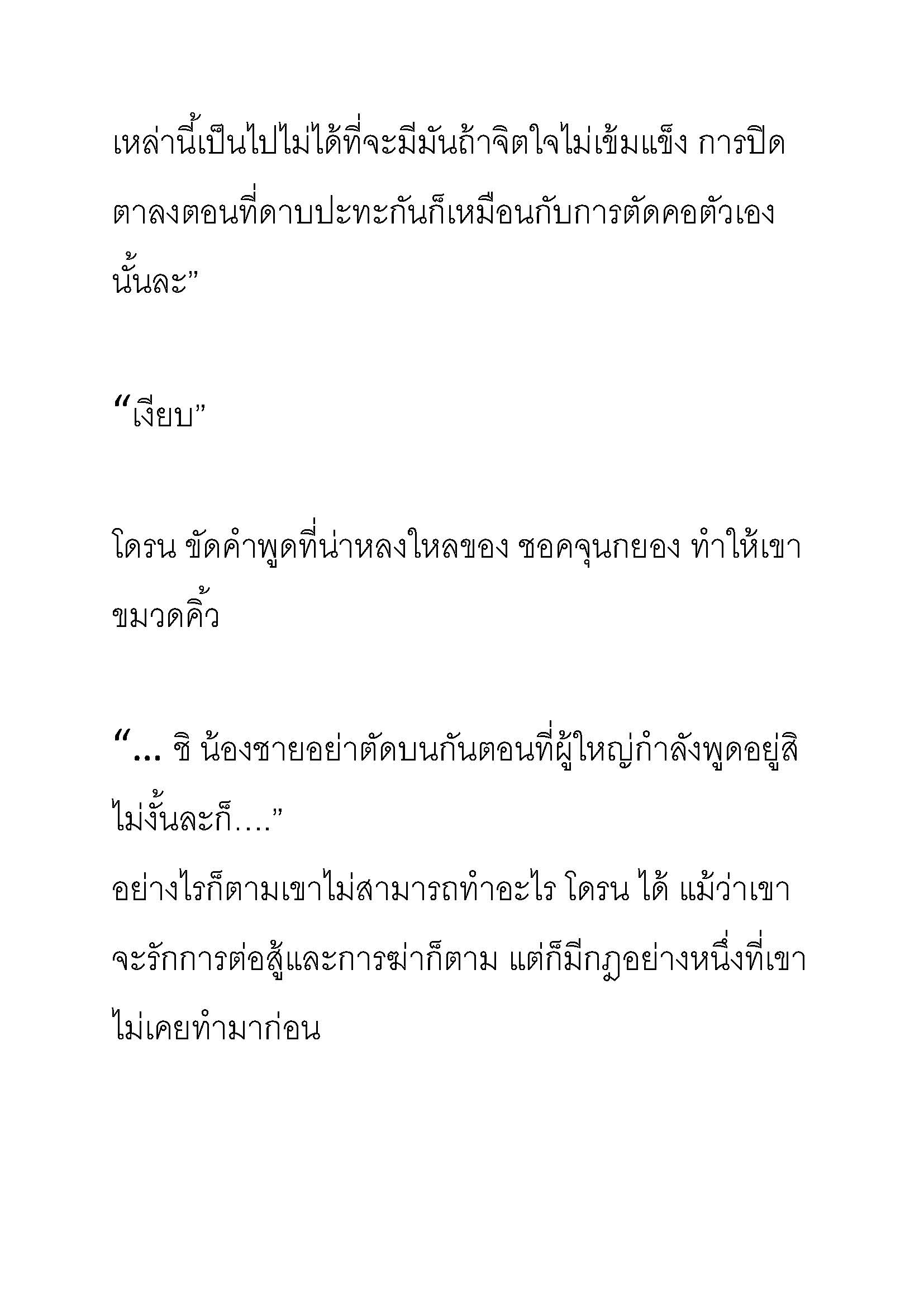 เหล่านี้เป็นไปไม่ได้ที่จะมีมันถ้าจิตใจไม่เข้มแข็ง การปิดตาลงตอนที่ดาบปะทะกันก็เหมือนกับการตัดคอตัวเองนั้นละ”

“เงียบ”

โดรน ขัดคำพูดที่น่าหลงใหลของ ชอคจุนกยอง ทำให้เขาขมวดคิ้ว

“… ชิ น้องชายอย่าตัดบนกันตอนที่ผู้ใหญ่กำลังพูดอยู่สิ ไม่งั้นละก็….”
อย่างไรก็ตามเขาไม่สามารถทำอะไร โดรน ได้ แม้ว่าเขาจะรักการต่อสู้และการฆ่าก็ตาม แต่ก็มีกฎอย่างหนึ่งที่เขาไม่เคยทำมาก่อน